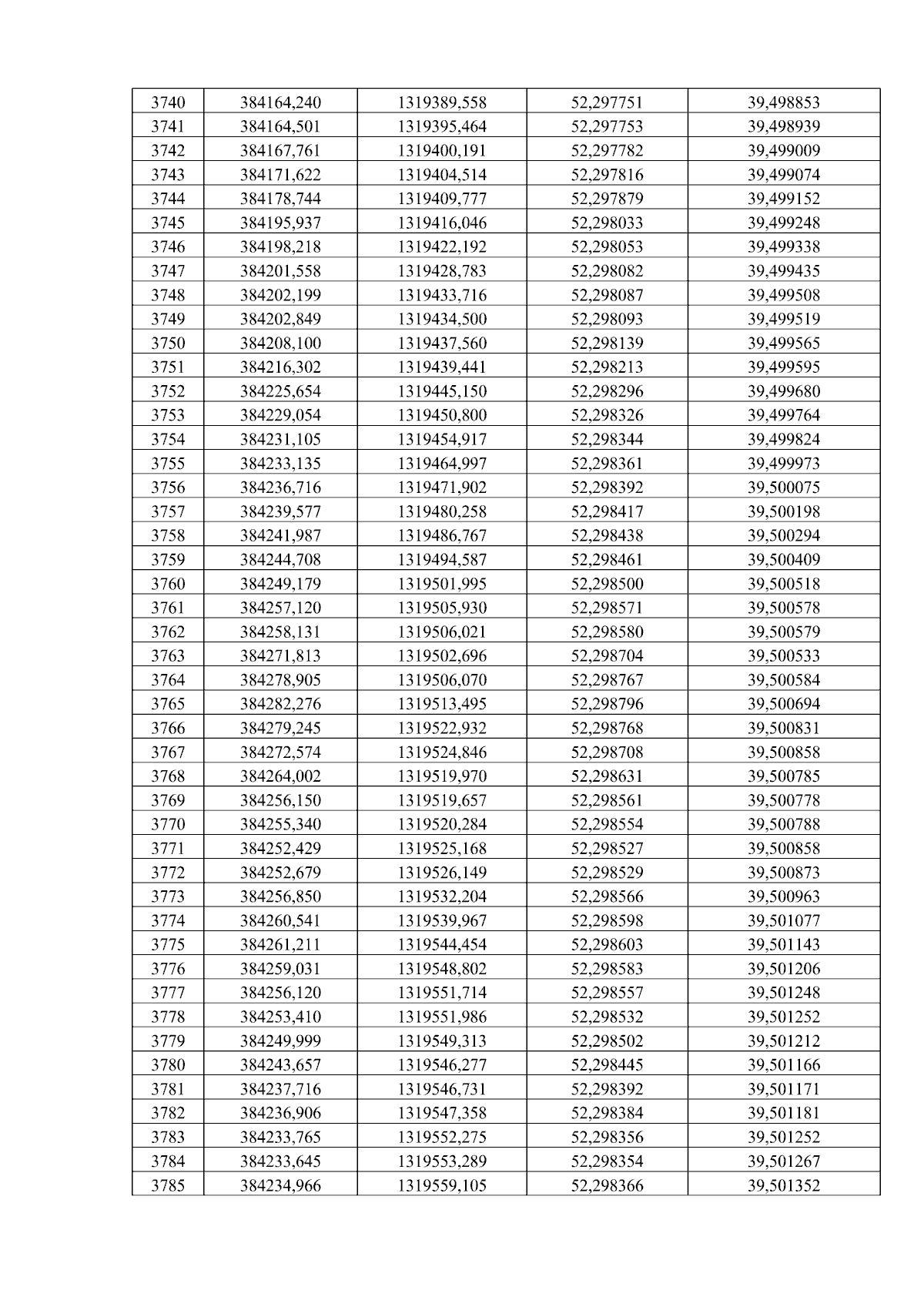 | 3740 | 384164,240 | 1319389,558 | 52,297751 | 39,498853 |
|---|---|---|---|---|
| 3741 | 384164,501 | 1319395,464 | 52,297753 | 39,498939 |
| 3742 | 384167,761 | 1319400,191 | 52,297782 | 39,499009 |
| 3743 | 384171,622 | 1319404,514 | 52,297816 | 39,499074 |
| 3744 | 384178,744 | 1319409,777 | 52,297879 | 39,499152 |
| 3745 | 384195,937 | 1319416,046 | 52,298033 | 39,499248 |
| 3746 | 384198,218 | 1319422,192 | 52,298053 | 39,499338 |
| 3747 | 384201,558 | 1319428,783 | 52,298082 | 39,499435 |
| 3748 | 384202,199 | 1319433,716 | 52,298087 | 39,499508 |
| 3749 | 384202,849 | 1319434,500 | 52,298093 | 39,499519 |
| 3750 | 384208,100 | 1319437,560 | 52,298139 | 39,499565 |
| 3751 | 384216,302 | 1319439,441 | 52,298213 | 39,499595 |
| 3752 | 384225,654 | 1319445,150 | 52,298296 | 39,499680 |
| 3753 | 384229,054 | 1319450,800 | 52,298326 | 39,499764 |
| 3754 | 384231,105 | 1319454,917 | 52,298344 | 39,499824 |
| 3755 | 384233,135 | 1319464,997 | 52,298361 | 39,499973 |
| 3756 | 384236,716 | 1319471,902 | 52,298392 | 39,500075 |
| 3757 | 384239,577 | 1319480,258 | 52,298417 | 39,500198 |
| 3758 | 384241,987 | 1319486,767 | 52,298438 | 39,500294 |
| 3759 | 384244,708 | 1319494,587 | 52,298461 | 39,500409 |
| 3760 | 384249,179 | 1319501,995 | 52,298500 | 39,500518 |
| 3761 | 384257,120 | 1319505,930 | 52,298571 | 39,500578 |
| 3762 | 384258,131 | 1319506,021 | 52,298580 | 39,500579 |
| 3763 | 384271,813 | 1319502,696 | 52,298704 | 39,500533 |
| 3764 | 384278,905 | 1319506,070 | 52,298767 | 39,500584 |
| 3765 | 384282,276 | 1319513,495 | 52,298796 | 39,500694 |
| 3766 | 384279,245 | 1319522,932 | 52,298768 | 39,500831 |
| 3767 | 384272,574 | 1319524,846 | 52,298708 | 39,500858 |
| 3768 | 384264,002 | 1319519,970 | 52,298631 | 39,500785 |
| 3769 | 384256,150 | 1319519,657 | 52,298561 | 39,500778 |
| 3770 | 384255,340 | 1319520,284 | 52,298554 | 39,500788 |
| 3771 | 384252,429 | 1319525,168 | 52,298527 | 39,500858 |
| 3772 | 384252,679 | 1319526,149 | 52,298529 | 39,500873 |
| 3773 | 384256,850 | 1319532,204 | 52,298566 | 39,500963 |
| 3774 | 384260,541 | 1319539,967 | 52,298598 | 39,501077 |
| 3775 | 384261,211 | 1319544,454 | 52,298603 | 39,501143 |
| 3776 | 384259,031 | 1319548,802 | 52,298583 | 39,501206 |
| 3777 | 384256,120 | 1319551,714 | 52,298557 | 39,501248 |
| 3778 | 384253,410 | 1319551,986 | 52,298532 | 39,501252 |
| 3779 | 384249,999 | 1319549,313 | 52,298502 | 39,501212 |
| 3780 | 384243,657 | 1319546,277 | 52,298445 | 39,501166 |
| 3781 | 384237,716 | 1319546,731 | 52,298392 | 39,501171 |
| 3782 | 384236,906 | 1319547,358 | 52,298384 | 39,501181 |
| 3783 | 384233,765 | 1319552,275 | 52,298356 | 39,501252 |
| 3784 | 384233,645 | 1319553,289 | 52,298354 | 39,501267 |
| 3785 | 384234,966 | 1319559,105 | 52,298366 | 39,501352 |